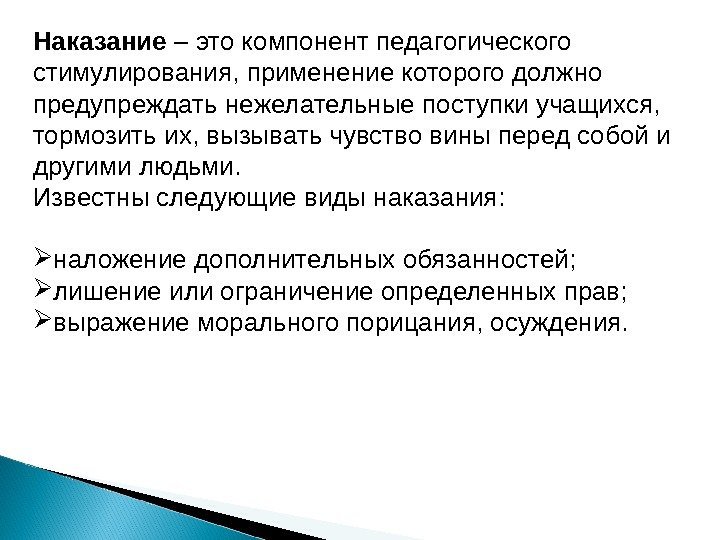 Наказание – это компонент педагогического стимулирования, применение которого должно предупреждать нежелательные поступки учащихся, тормозить их, вызывать чувство вины перед собой и другими людьми.
Известны следующие виды наказания:

➢наложение дополнительных обязанностей;
➢лишение или ограничение определенных прав;
➢выражение морального порицания, осуждения.